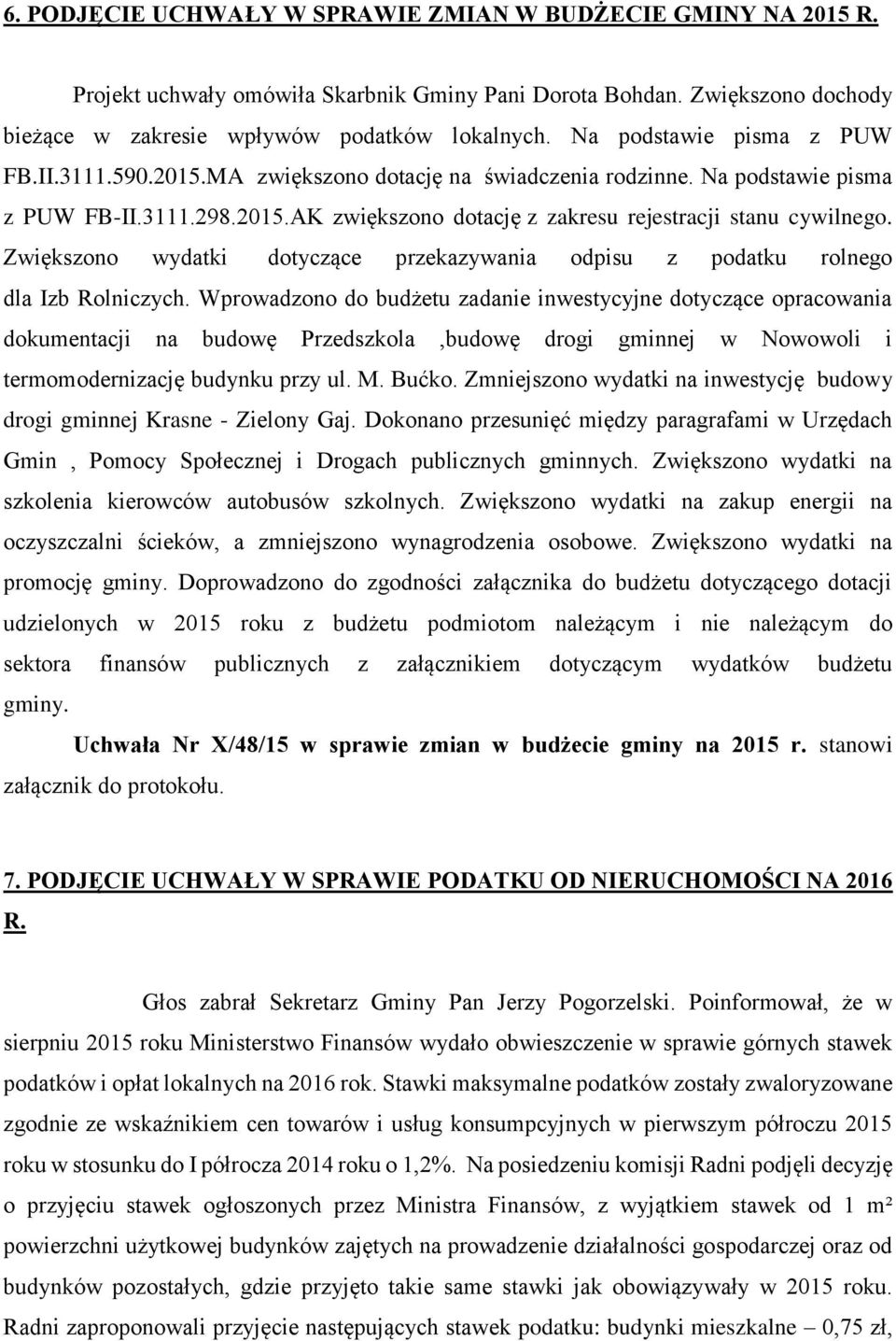 6. PODJĘCIE UCHWAŁY W SPRAWIE ZMIAN W BUDŻECIE GMINY NA 2015 R.

Projekt uchwały omówiła Skarbnik Gminy Pani Dorota Bohdan. Zwiększono dochody bieżące w zakresie wpływów podatków lokalnych. Na podstawie pisma z PUW FB.II.3111.590.2015.MA zwiększono dotację na świadczenia rodzinne. Na podstawie pisma z PUW FB-II.3111.298.2015.AK zwiększono dotację z zakresu rejestracji stanu cywilnego. Zwiększono wydatki dotyczące przekazywania odpisu z podatku rolnego dla Izb Rolniczych. Wprowadzono do budżetu zadanie inwestycyjne dotyczące opracowania dokumentacji na budowę Przedszkola ,budowę drogi gminnej w Nowowoli i termomodernizację budynku przy ul. M. Bućko. Zmniejszono wydatki na inwestycję budowy drogi gminnej Krasne - Zielony Gaj. Dokonano przesunięć między paragrafami w Urzędach Gmin , Pomocy Społecznej i Drogach publicznych gminnych. Zwiększono wydatki na szkolenia kierowców autobusów szkolnych. Zwiększono wydatki na zakup energii na oczyszczalni ścieków, a zmniejszono wynagrodzenia osobowe. Zwiększono wydatki na promocję gminy. Doprowadzono do zgodności załącznika do budżetu dotyczącego dotacji udzielonych w 2015 roku z budżetu podmiotom należącym i nie należącym do sektora finansów publicznych z załącznikiem dotyczącym wydatków budżetu gminy.

Uchwała Nr X/48/15 w sprawie zmian w budżecie gminy na 2015 r. stanowi załącznik do protokołu.

7. PODJĘCIE UCHWAŁY W SPRAWIE PODATKU OD NIERUCHOMOŚCI NA 2016 R.

Głos zabrał Sekretarz Gminy Pan Jerzy Pogorzelski. Poinformował, że w sierpniu 2015 roku Ministerstwo Finansów wydało obwieszczenie w sprawie górnych stawek podatków i opłat lokalnych na 2016 rok. Stawki maksymalne podatków zostały zwaloryzowane zgodnie ze wskaźnikiem cen towarów i usług konsumpcyjnych w pierwszym półroczu 2015 roku w stosunku do I półrocza 2014 roku o 1,2%. Na posiedzeniu komisji Radni podjęli decyzję o przyjęciu stawek ogłoszonych przez Ministra Finansów, z wyjątkiem stawek od 1 m² powierzchni użytkowej budynków zajętych na prowadzenie działalności gospodarczej oraz od budynków pozostałych, gdzie przyjęto takie same stawki jak obowiązywały w 2015 roku. Radni zaproponowali przyjęcie następujących stawek podatku: budynki mieszkalne – 0,75 zł,